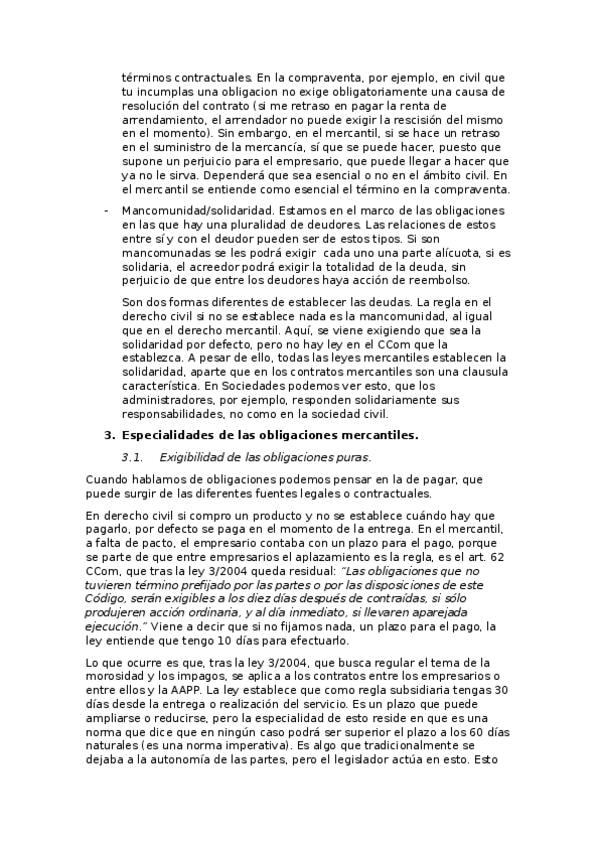 términos contractuales. En la compraventa, por ejemplo, en civil que tu incumplas una obligacion no exige obligatoriamente una causa de resolución del contrato (si me retraso en pagar la renta de arrendamiento, el arrendador no puede exigir la rescisión del mismo en el momento). Sin embargo, en el mercantil, si se hace un retraso en el suministro de la mercancía, sí que se puede hacer, puesto que supone un perjuicio para el empresario, que puede llegar a hacer que ya no le sirva. Dependerá que sea esencial o no en el ámbito civil. En el mercantil se entiende como esencial el término en la compraventa.

- Mancomunidad/solidaridad. Estamos en el marco de las obligaciones en las que hay una pluralidad de deudores. Las relaciones de estos entre sí y con el deudor pueden ser de estos tipos. Si son mancomunadas se les podrá exigir cada uno una parte alícuota, si es solidaria, el acreedor podrá exigir la totalidad de la deuda, sin perjuicio de que entre los deudores haya acción de reembolso.

Son dos formas diferentes de establecer las deudas. La regla en el derecho civil si no se establece nada es la mancomunidad, al igual que en el derecho mercantil. Aquí, se viene exigiendo que sea la solidaridad por defecto, pero no hay ley en el CCom que la establezca. A pesar de ello, todas las leyes mercantiles establecen la solidaridad, aparte que en los contratos mercantiles son una clausula característica. En Sociedades podemos ver esto, que los administradores, por ejemplo, responden solidariamente sus responsabilidades, no como en la sociedad civil.

3. Especialidades de las obligaciones mercantiles.

3.1. Exigibilidad de las obligaciones puras.

Cuando hablamos de obligaciones podemos pensar en la de pagar, que puede surgir de las diferentes fuentes legales o contractuales.

En derecho civil si compro un producto y no se establece cuándo hay que pagarlo, por defecto se paga en el momento de la entrega. En el mercantil, a falta de pacto, el empresario contaba con un plazo para el pago, porque se parte de que entre empresarios el aplazamiento es la regla, es el art. 62 CCom, que tras la ley 3/2004 queda residual: "Las obligaciones que no tuvieren término prefijado por las partes o por las disposiciones de este Código, serán exigibles a los diez días después de contraídas, si sólo produjeren acción ordinaria, y al día inmediato, si llevaren aparejada ejecución." Viene a decir que si no fijamos nada, un plazo para el pago, la ley entiende que tengo 10 días para efectuarlo.

Lo que ocurre es que, tras la ley 3/2004, que busca regular el tema de la morosidad y los impagos, se aplica a los contratos entre los empresarios o entre ellos y la AAPP. La ley establece que como regla subsidiaria tengas 30 días desde la entrega o realización del servicio. Es un plazo que puede ampliarse o reducirse, pero la especialidad de esto reside en que es una norma que dice que en ningún caso podrá ser superior el plazo a los 60 días naturales (es una norma imperativa). Es algo que tradicionalmente se dejaba a la autonomía de las partes, pero el legislador actúa en esto. Esto